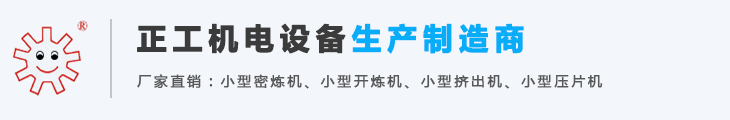 ®

正工机电设备生产制造商

厂家直销：小型密炼机、小型开炼机、小型挤出机、小型压片机